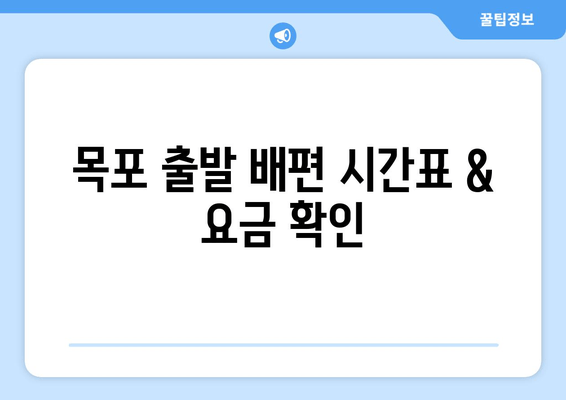 꿀팁정보

목포 출발 배편 시간표 & 요금 확인